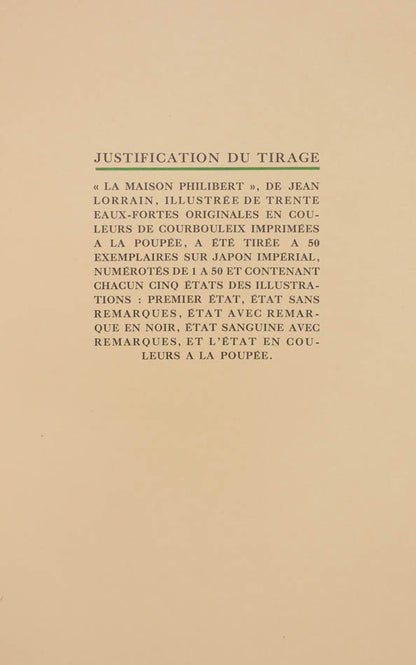 JUSTIFICATION DU TIRAGE

« LA MAISON PHILIBERT », DE JEAN LORRAIN, ILLUSTRÉE DE TRENTE EAUX-FORTES ORIGINALES EN COULEURS DE COURBOULEIX IMPRIMÉES A LA POUPÉE, A ÉTÉ TIRÉE A 50 EXEMPLAIRES SUR JAPON IMPÉRIAL, NUMÉROTÉS DE 1 A 50 ET CONTENANT CHACUN CINQ ÉTATS DES ILLUSTRATIONS : PREMIER ÉTAT, ÉTAT SANS REMARQUES, ÉTAT AVEC REMARQUE EN NOIR, ÉTAT SANGUINE AVEC REMARQUES, ET L'ÉTAT EN COULEURS A LA POUPÉE.